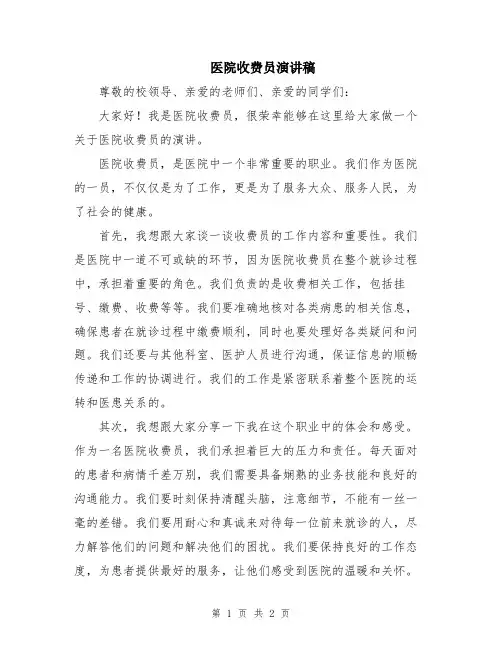 医院收费员演讲稿

尊敬的校领导、亲爱的老师们、亲爱的同学们：

大家好！我是医院收费员，很荣幸能够在这里给大家做一个关于医院收费员的演讲。

医院收费员，是医院中一个非常重要的职业。我们作为医院的一员，不仅仅是为了工作，更是为了服务大众、服务人民，为了社会的健康。

首先，我想跟大家谈一谈收费员的工作内容和重要性。我们是医院中一道不可或缺的环节，因为医院收费员在整个就诊过程中，承担着重要的角色。我们负责的是收费相关工作，包括挂号、缴费、收费等等。我们要准确地核对各类病患的相关信息，确保患者在就诊过程中缴费顺利，同时也要处理好各类疑问和问题。我们还要与其他科室、医护人员进行沟通，保证信息的顺畅传递和工作的协调进行。我们的工作是紧密联系着整个医院的运转和医患关系的。

其次，我想跟大家分享一下我在这个职业中的体会和感受。作为一名医院收费员，我们承担着巨大的压力和责任。每天面对的患者和病情千差万别，我们需要具备娴熟的业务技能和良好的沟通能力。我们要时刻保持清醒头脑，注意细节，不能有一丝一毫的差错。我们要用耐心和真诚来对待每一位前来就诊的人，尽力解答他们的问题和解决他们的困扰。我们要保持良好的工作态度，为患者提供最好的服务，让他们感受到医院的温暖和关怀。

第 1 页 共 2 页